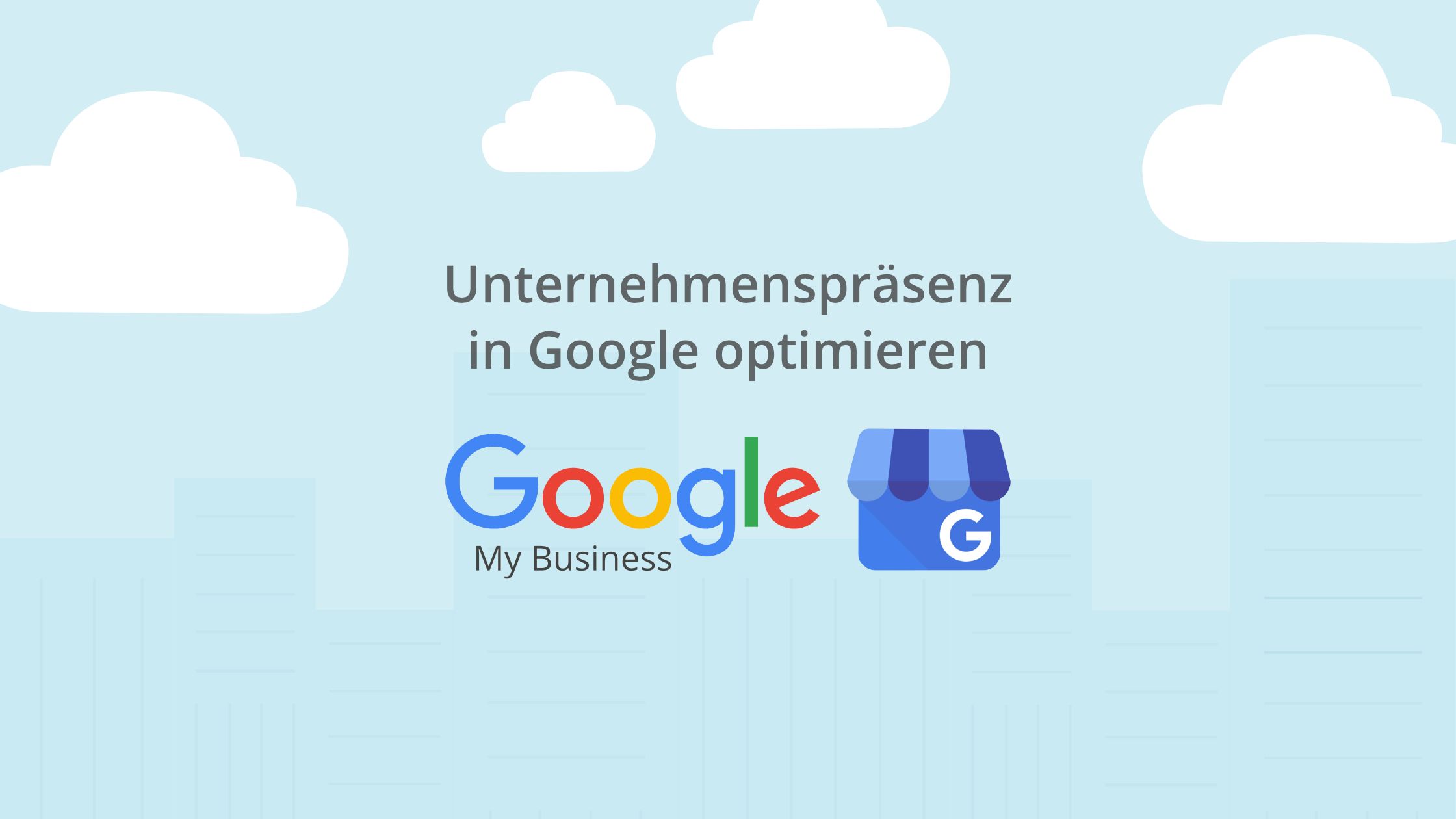 Unternehmenspräsenz in Google optimieren

Google
My Business

G